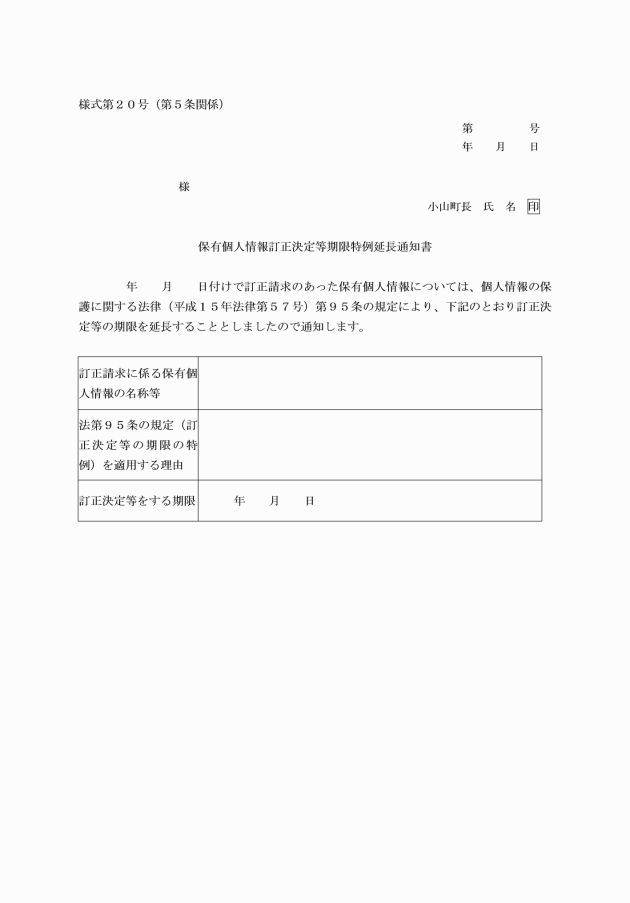 様式第２０号（第５条関係）

第　　　　号
年　　月　　日

様

小山町長　氏　名　印

保有個人情報訂正決定等期限特例延長通知書

年　　月　　日付けで訂正請求のあった保有個人情報については、個人情報の保護に関する法律（平成１５年法律第５７号）第９５条の規定により、下記のとおり訂正決定等の期限を延長することとしましたので通知します。

| 訂正請求に係る保有個人情報の名称等 | |
|---|---|
| 法第９５条の規定（訂正決定等の期限の特例）を適用する理由 | |
| 訂正決定等をする期限 | 年　　月　　日 |